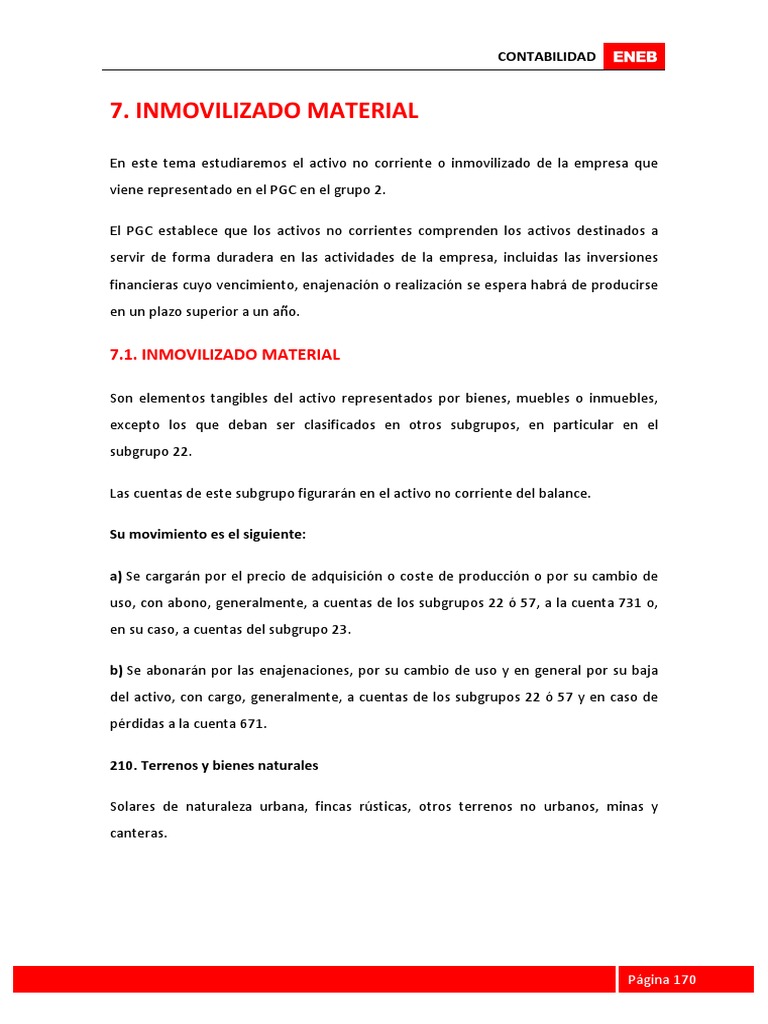 CONTABILIDAD ENEB

7. INMOVILIZADO MATERIAL

En este tema estudiaremos el activo no corriente o inmovilizado de la empresa que viene representado en el PGC en el grupo 2.

El PGC establece que los activos no corrientes comprenden los activos destinados a servir de forma duradera en las actividades de la empresa, incluidas las inversiones financieras cuyo vencimiento, enajenación o realización se espera habrá de producirse en un plazo superior a un año.

7.1. INMOVILIZADO MATERIAL

Son elementos tangibles del activo representados por bienes, muebles o inmuebles, excepto los que deban ser clasificados en otros subgrupos, en particular en el subgrupo 22.

Las cuentas de este subgrupo figurarán en el activo no corriente del balance.

Su movimiento es el siguiente:

a) Se cargarán por el precio de adquisición o coste de producción o por su cambio de uso, con abono, generalmente, a cuentas de los subgrupos 22 ó 57, a la cuenta 731 o, en su caso, a cuentas del subgrupo 23.

b) Se abonarán por las enajenaciones, por su cambio de uso y en general por su baja del activo, con cargo, generalmente, a cuentas de los subgrupos 22 ó 57 y en caso de pérdidas a la cuenta 671.

210. Terrenos y bienes naturales

Solares de naturaleza urbana, fincas rústicas, otros terrenos no urbanos, minas y canteras.

Página 170